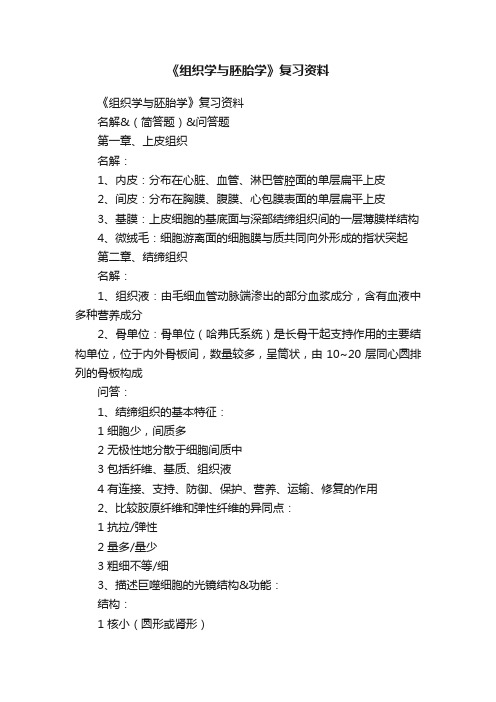 《组织学与胚胎学》复习资料

《组织学与胚胎学》复习资料

名解&（简答题）&问答题

第一章、上皮组织

名解：

1、内皮：分布在心脏、血管、淋巴管腔面的单层扁平上皮

2、间皮：分布在胸膜、腹膜、心包膜表面的单层扁平上皮

3、基膜：上皮细胞的基底面与深部结缔组织间的一层薄膜样结构

4、微绒毛：细胞游离面的细胞膜与质共同向外形成的指状突起

第二章、结缔组织

名解：

1、组织液：由毛细血管动脉端渗出的部分血浆成分，含有血液中多种营养成分

2、骨单位：骨单位（哈弗氏系统）是长骨干起支持作用的主要结构单位，位于内外骨板间，数量较多，呈筒状，由 10~20 层同心圆排列的骨板构成

问答：

1、结缔组织的基本特征：

1 细胞少，间质多

2 无极性地分散于细胞间质中

3 包括纤维、基质、组织液

4 有连接、支持、防御、保护、营养、运输、修复的作用

2、比较胶原纤维和弹性纤维的异同点：

1 抗拉/弹性

2 量多/量少

3 粗细不等/细

3、描述巨噬细胞的光镜结构&功能：

结构：

1 核小（圆形或肾形）